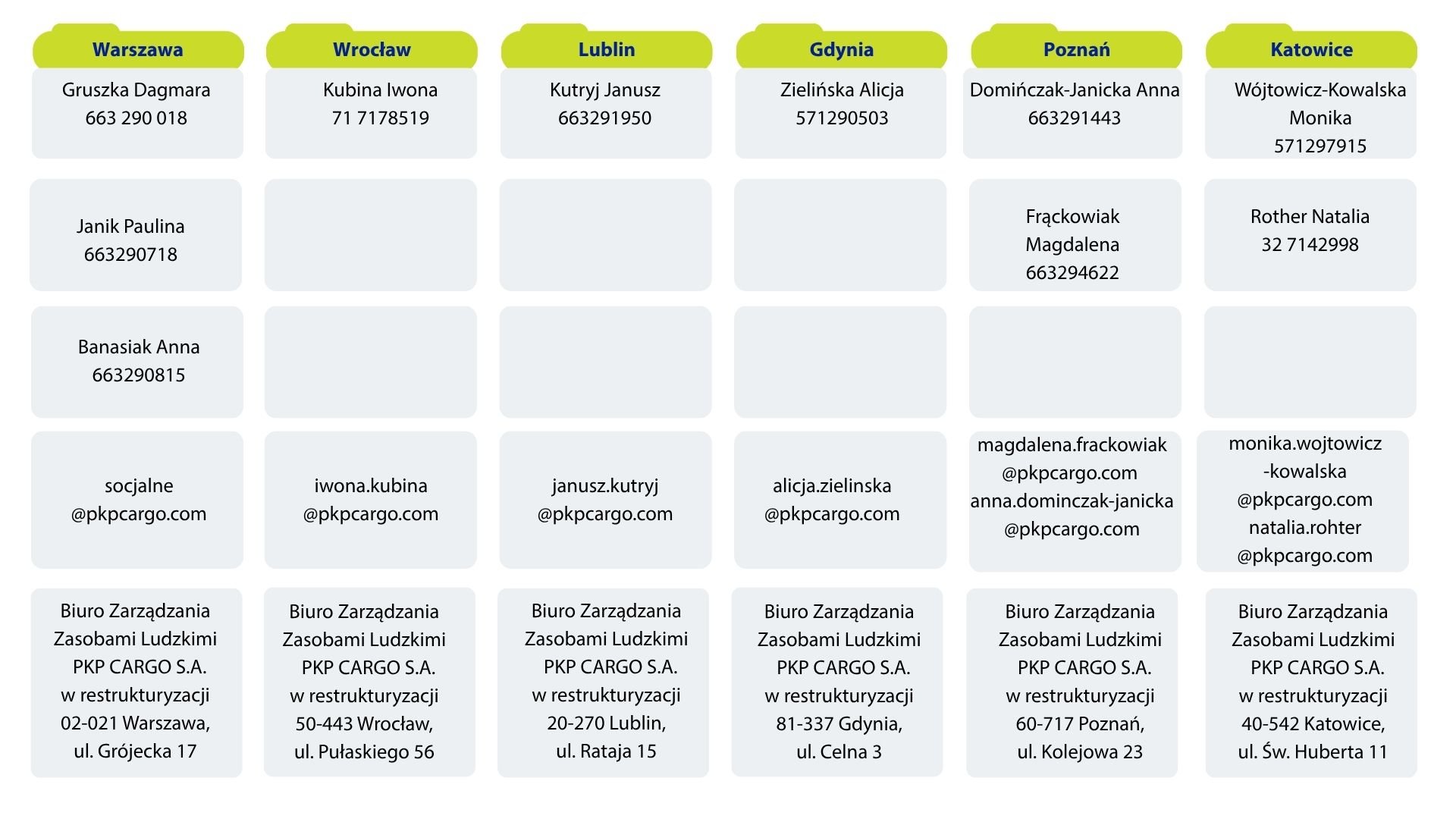 | Warszawa | Wrocław | Lublin | Gdynia | Poznań | Katowice |
|---|---|---|---|---|---|
| Gruszka Dagmara 663 290 018 | Kubina Iwona 71 7178519 | Kutryj Janusz 663291950 | Zielińska Alicja 571290503 | Domińczak-Janicka Anna 663291443 | Wójtowicz-Kowalska Monika 571297915 |
| Janik Paulina 663290718 | | | | Frąckowiak Magdalena 663294622 | Rother Natalia 32 7142998 |
| Banasiak Anna 663290815 | | | | | |
| socjalne @pkpcargo.com | iwona.kubina @pkpcargo.com | janusz.kutryj @pkpcargo.com | alicja.zielinska @pkpcargo.com | magdalena.frackowiak @pkpcargo.com anna.dominczak-janicka @pkpcargo.com | monika.wojtowicz -kowalska @pkpcargo.com natalia.rohter @pkpcargo.com |
| Biuro Zarządzania Zasobami Ludzkimi PKP CARGO S.A. w restrukturyzacji 02-021 Warszawa, ul. Grójecka 17 | Biuro Zarządzania Zasobami Ludzkimi PKP CARGO S.A. w restrukturyzacji 50-443 Wrocław, ul. Pułaskiego 56 | Biuro Zarządzania Zasobami Ludzkimi PKP CARGO S.A. w restrukturyzacji 20-270 Lublin, ul. Rataja 15 | Biuro Zarządzania Zasobami Ludzkimi PKP CARGO S.A. w restrukturyzacji 81-337 Gdynia, ul. Celna 3 | Biuro Zarządzania Zasobami Ludzkimi PKP CARGO S.A. w restrukturyzacji 60-717 Poznań, ul. Kolejowa 23 | Biuro Zarządzania Zasobami Ludzkimi PKP CARGO S.A. w restrukturyzacji 40-542 Katowice, ul. Św. Huberta 11 |